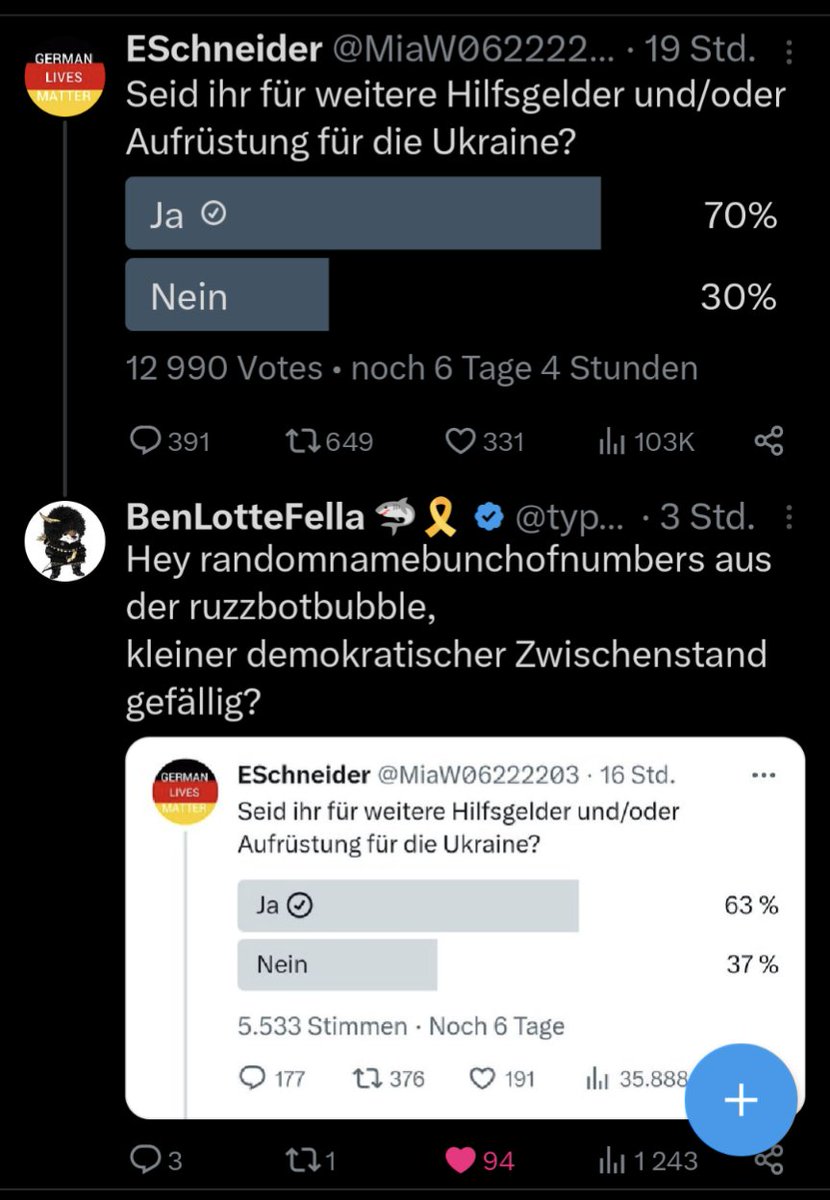 GERMAN LIVES MATTER

ESchneider @MiaW062222... · 19 Std.
Seid ihr für weitere Hilfsgelder und/oder Aufrüstung für die Ukraine?

Ja 70%
Nein 30%

12 990 Votes • noch 6 Tage 4 Stunden

391 649 331 103K

BenLotteFella @typ... · 3 Std.
Hey randomnamebunchofnumbers aus der ruzzbotbubble,
kleiner demokratischer Zwischenstand gefällig?

GERMAN LIVES MATTER

ESchneider @MiaW06222203 · 16 Std.
Seid ihr für weitere Hilfsgelder und/oder Aufrüstung für die Ukraine?

Ja 63 %
Nein 37 %

5.533 Stimmen · Noch 6 Tage

177 376 191 35.888

3 1 94 1 243